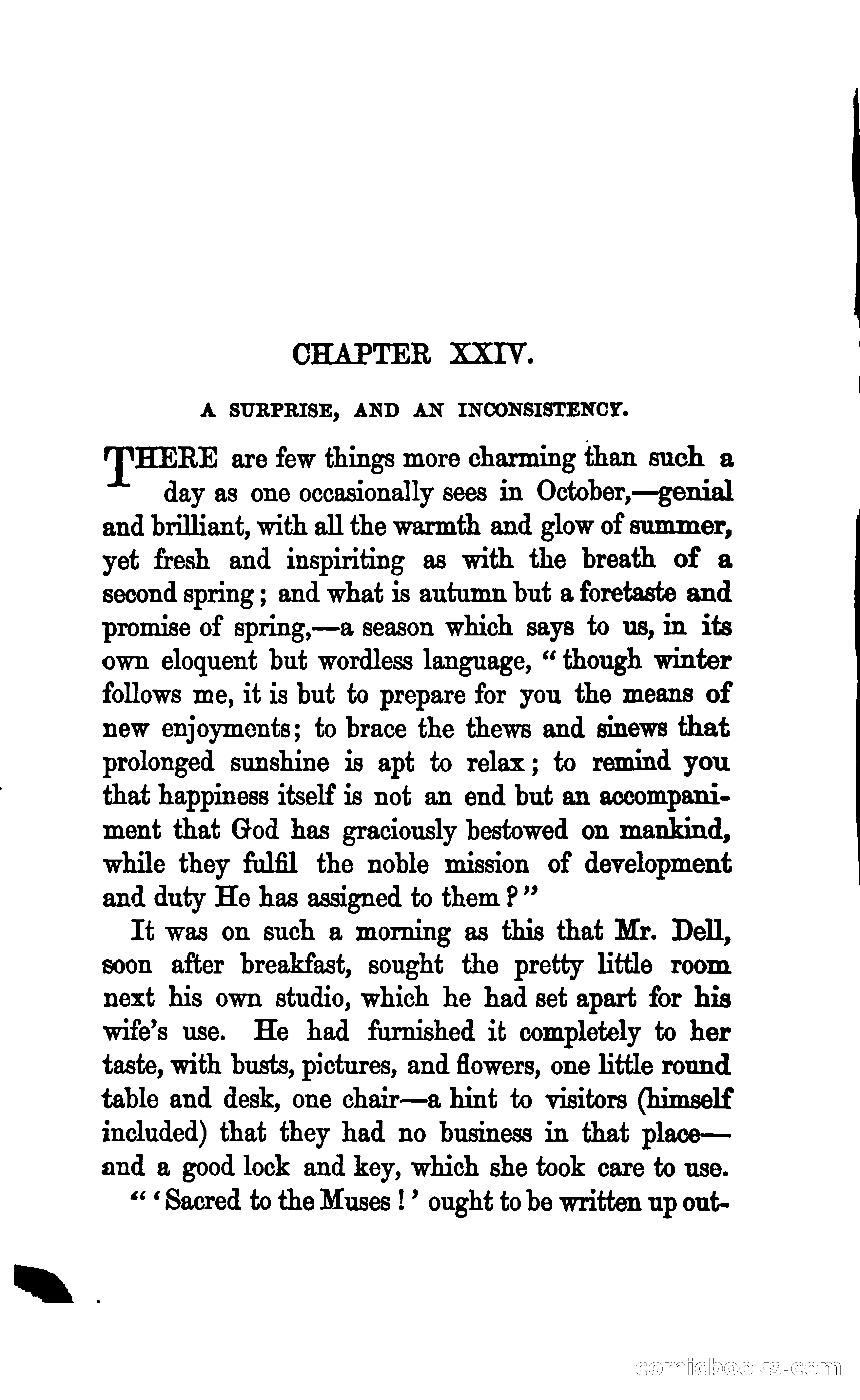 CHAPTER XXIV.

A SURPRISE, AND AN INCONSISTENCY.

THERE are few things more charming than such a day as one occasionally sees in October,—genial and brilliant, with all the warmth and glow of summer, yet fresh and inspiriting as with the breath of a second spring; and what is autumn but a foretaste and promise of spring,—a season which says to us, in its own eloquent but wordless language, "though winter follows me, it is but to prepare for you the means of new enjoyments; to brace the thews and sinews that prolonged sunshine is apt to relax; to remind you that happiness itself is not an end but an accompaniment that God has graciously bestowed on mankind, while they fulfil the noble mission of development and duty He has assigned to them?"

It was on such a morning as this that Mr. Dell, soon after breakfast, sought the pretty little room next his own studio, which he had set apart for his wife's use. He had furnished it completely to her taste, with busts, pictures, and flowers, one little round table and desk, one chair—a hint to visitors (himself included) that they had no business in that place—and a good lock and key, which she took care to use.

"'Sacred to the Muses!' ought to be written up out-

comicbooks.com